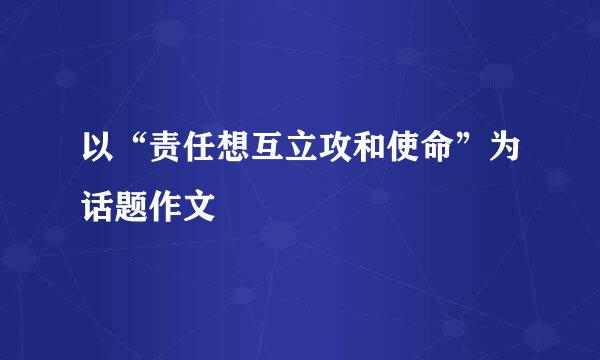 以“责任想互立攻和使命”为话题作文